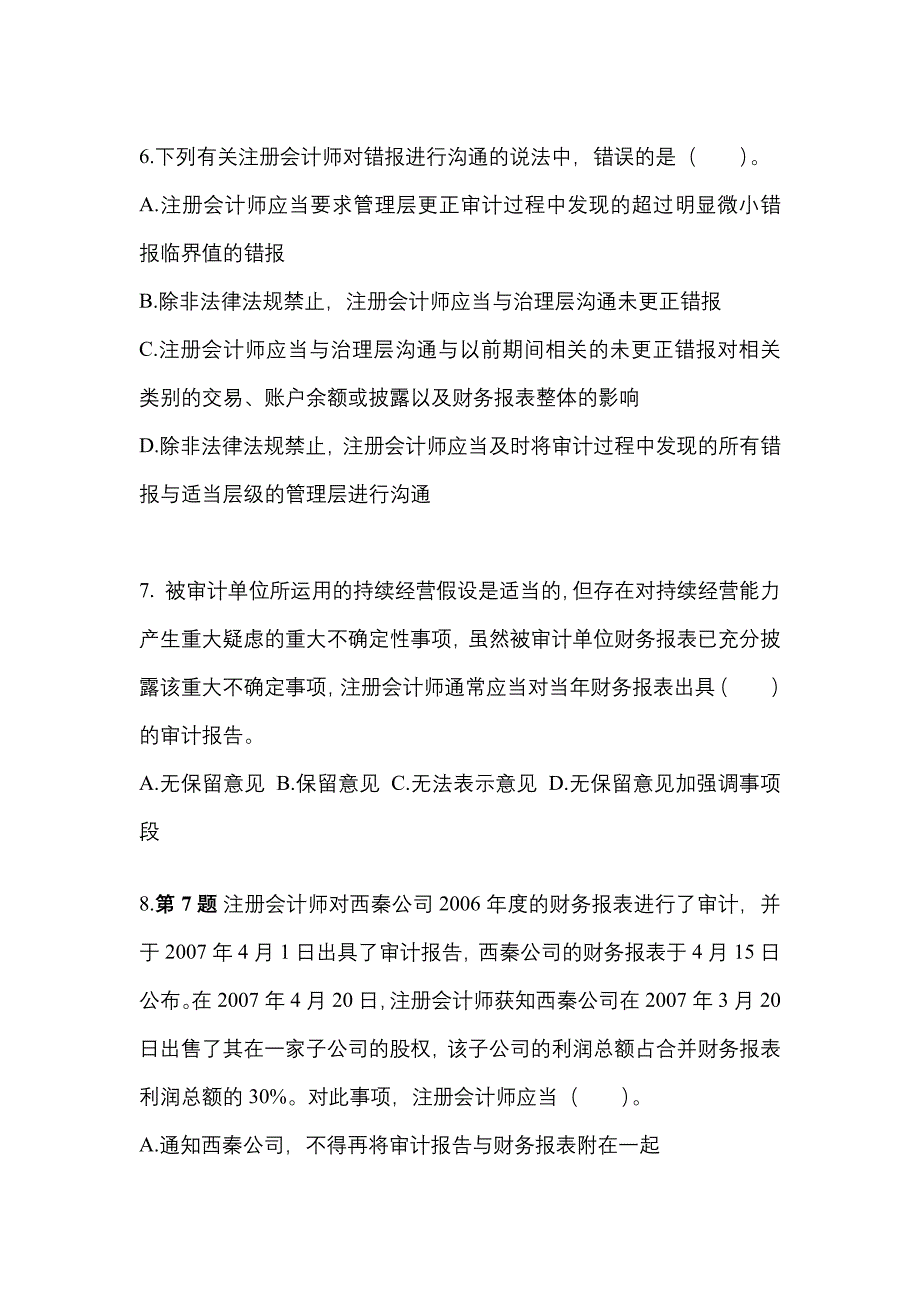 6.下列有关注册会计师对错报进行沟通的说法中，错误的是（　　）。

A.注册会计师应当要求管理层更正审计过程中发现的超过明显微小错报临界值的错报

B.除非法律法规禁止，注册会计师应当与治理层沟通未更正错报

C.注册会计师应当与治理层沟通与以前期间相关的未更正错报对相关类别的交易、账户余额或披露以及财务报表整体的影响

D.除非法律法规禁止，注册会计师应当及时将审计过程中发现的所有错报与适当层级的管理层进行沟通

7. 被审计单位所运用的持续经营假设是适当的，但存在对持续经营能力产生重大疑虑的重大不确定性事项，虽然被审计单位财务报表已充分披露该重大不确定事项，注册会计师通常应当对当年财务报表出具（　　）的审计报告。

A.无保留意见 B.保留意见 C.无法表示意见 D.无保留意见加强调事项段

8.第 7 题 注册会计师对西秦公司 2006 年度的财务报表进行了审计，并于 2007 年 4 月 1 日出具了审计报告，西秦公司的财务报表于 4 月 15 日公布。在 2007 年 4 月 20 日，注册会计师获知西秦公司在 2007 年 3 月 20 日出售了其在一家子公司的股权，该子公司的利润总额占合并财务报表利润总额的 30%。对此事项，注册会计师应当（　　）。

A.通知西秦公司，不得再将审计报告与财务报表附在一起